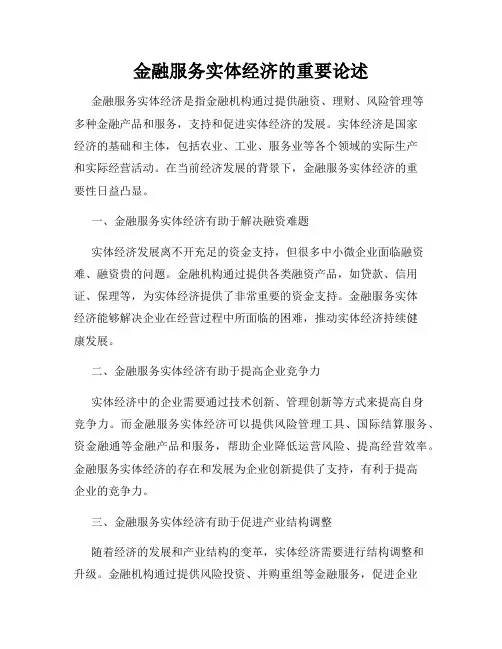 金融服务实体经济的重要论述

金融服务实体经济是指金融机构通过提供融资、理财、风险管理等多种金融产品和服务，支持和促进实体经济的发展。实体经济是国家经济的基础和主体，包括农业、工业、服务业等各个领域的实际生产和实际经营活动。在当前经济发展的背景下，金融服务实体经济的重要性日益凸显。

一、金融服务实体经济有助于解决融资难题

实体经济发展离不开充足的资金支持，但很多中小微企业面临融资难、融资贵的问题。金融机构通过提供各类融资产品，如贷款、信用证、保理等，为实体经济提供了非常重要的资金支持。金融服务实体经济能够解决企业在经营过程中所面临的困难，推动实体经济持续健康发展。

二、金融服务实体经济有助于提高企业竞争力

实体经济中的企业需要通过技术创新、管理创新等方式来提高自身竞争力。而金融服务实体经济可以提供风险管理工具、国际结算服务、资金融通等金融产品和服务，帮助企业降低运营风险、提高经营效率。金融服务实体经济的存在和发展为企业创新提供了支持，有利于提高企业的竞争力。

三、金融服务实体经济有助于促进产业结构调整

随着经济的发展和产业结构的变革，实体经济需要进行结构调整和升级。金融机构通过提供风险投资、并购重组等金融服务，促进企业